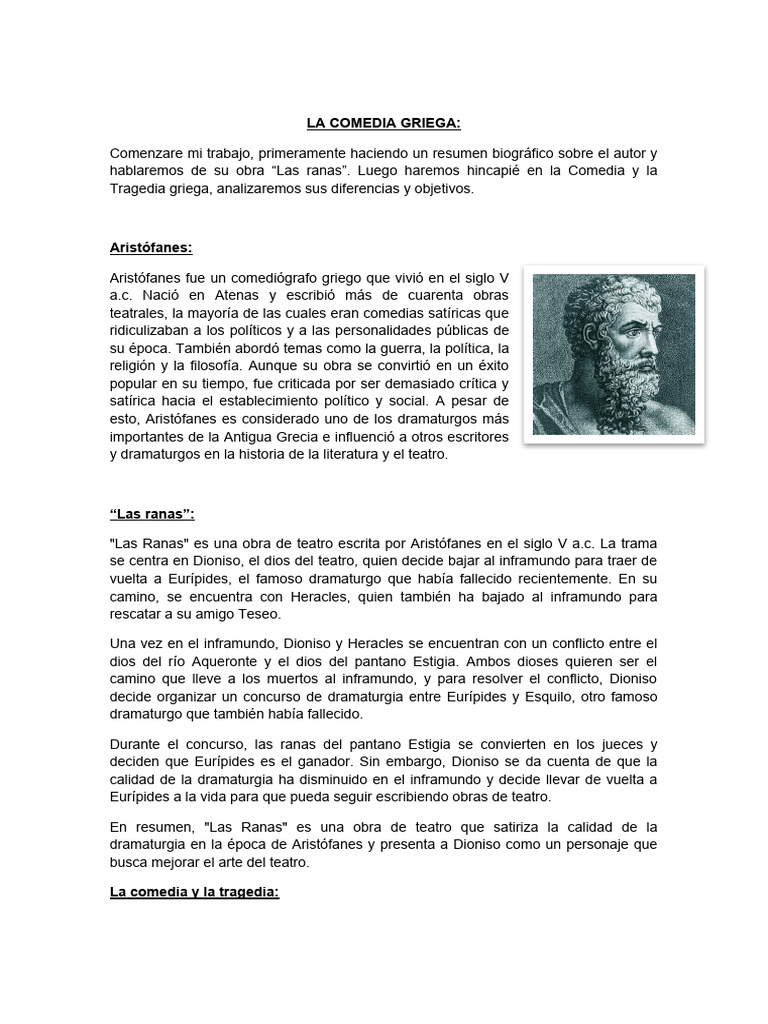 LA COMEDIA GRIEGA:

Comenzare mi trabajo, primeramente haciendo un resumen biográfico sobre el autor y hablaremos de su obra “Las ranas”. Luego haremos hincapié en la Comedia y la Tragedia griega, analizaremos sus diferencias y objetivos.

Aristófanes:

Aristófanes fue un comediógrafo griego que vivió en el siglo V a.c. Nació en Atenas y escribió más de cuarenta obras teatrales, la mayoría de las cuales eran comedias satíricas que ridiculizaban a los políticos y a las personalidades públicas de su época. También abordó temas como la guerra, la política, la religión y la filosofía. Aunque su obra se convirtió en un éxito popular en su tiempo, fue criticada por ser demasiado crítica y satírica hacia el establecimiento político y social. A pesar de esto, Aristófanes es considerado uno de los dramaturgos más importantes de la Antigua Grecia e influenció a otros escritores y dramaturgos en la historia de la literatura y el teatro.

“Las ranas”:

"Las Ranas" es una obra de teatro escrita por Aristófanes en el siglo V a.c. La trama se centra en Dioniso, el dios del teatro, quien decide bajar al inframundo para traer de vuelta a Eurípides, el famoso dramaturgo que había fallecido recientemente. En su camino, se encuentra con Heracles, quien también ha bajado al inframundo para rescatar a su amigo Teseo.

Una vez en el inframundo, Dioniso y Heracles se encuentran con un conflicto entre el dios del río Aqueronte y el dios del pantano Estigia. Ambos dioses quieren ser el camino que lleve a los muertos al inframundo, y para resolver el conflicto, Dioniso decide organizar un concurso de dramaturgia entre Eurípides y Esquilo, otro famoso dramaturgo que también había fallecido.

Durante el concurso, las ranas del pantano Estigia se convierten en los jueces y deciden que Eurípides es el ganador. Sin embargo, Dioniso se da cuenta de que la calidad de la dramaturgia ha disminuido en el inframundo y decide llevar de vuelta a Eurípides a la vida para que pueda seguir escribiendo obras de teatro.

En resumen, "Las Ranas" es una obra de teatro que satiriza la calidad de la dramaturgia en la época de Aristófanes y presenta a Dioniso como un personaje que busca mejorar el arte del teatro.

La comedia y la tragedia: